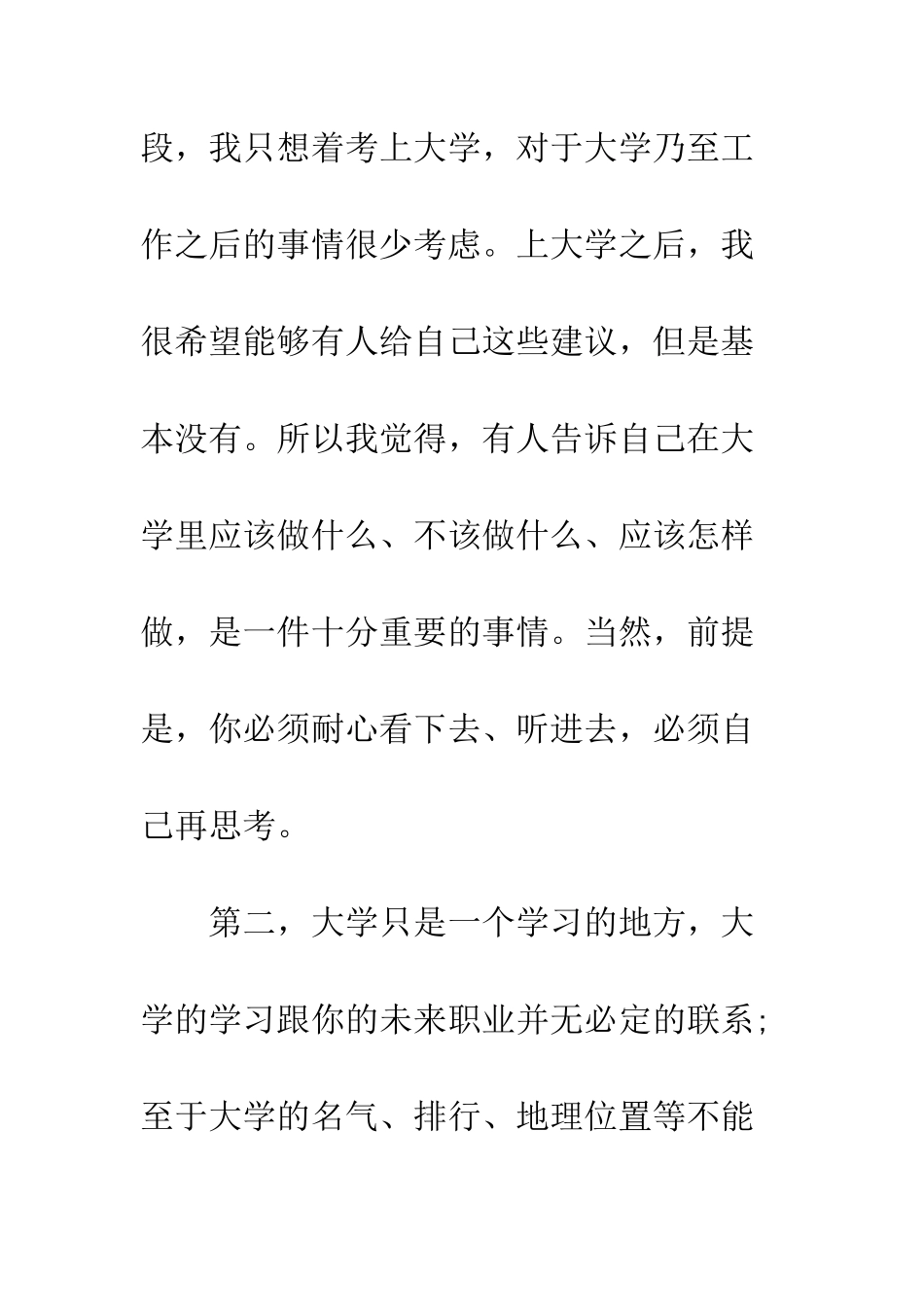 段，我只想着考上大学，对于大学乃至工作之后的事情很少考虑。上大学之后，我很希望能够有人给自己这些建议，但是基本没有。所以我觉得，有人告诉自己在大学里应该做什么、不该做什么、应该怎样做，是一件十分重要的事情。当然，前提是，你必须耐心看下去、听进去，必须自己再思考。

第二，大学只是一个学习的地方，大学的学习跟你的未来职业并无必定的联系；至于大学的名气、排行、地理位置等不能